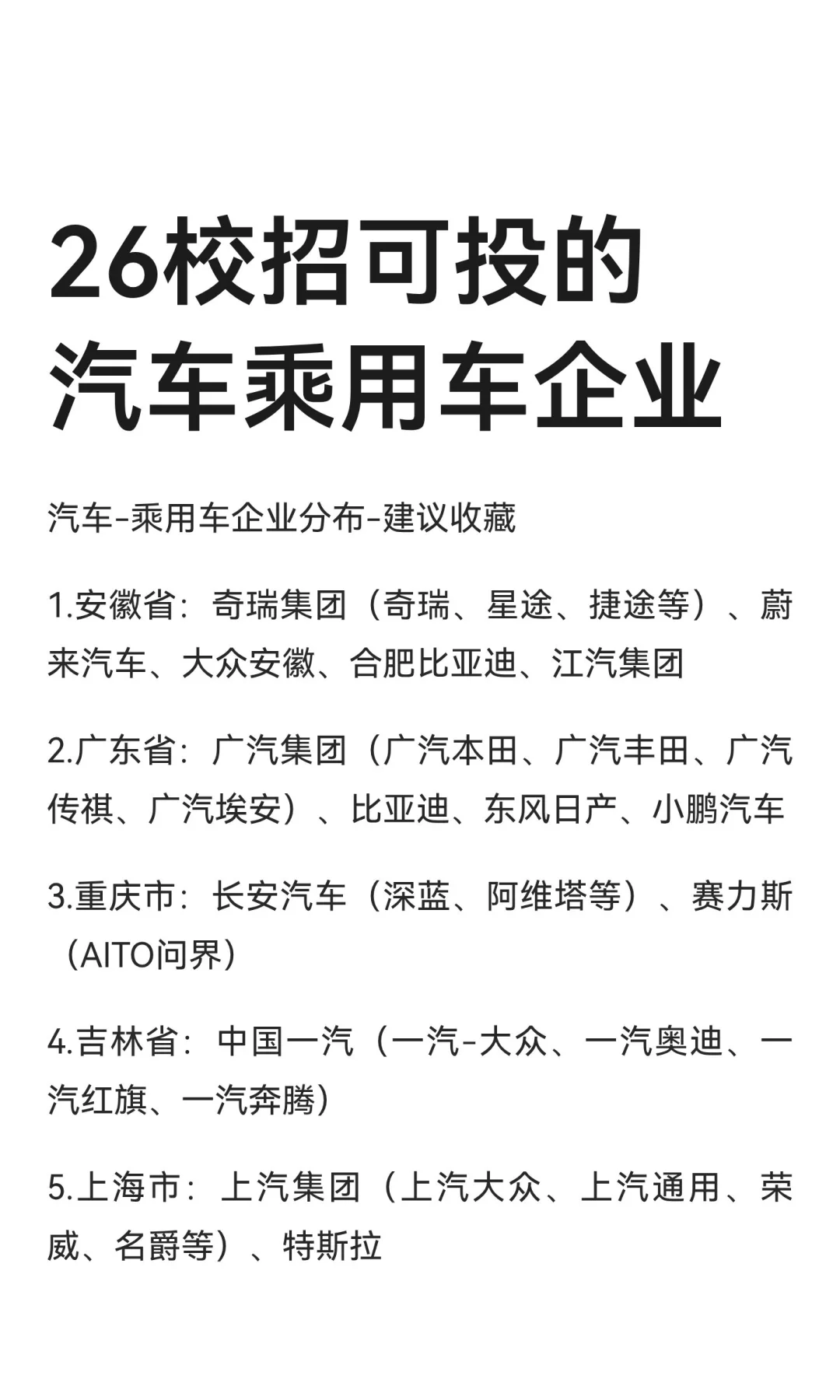 26校招可投的
汽车乘用车企业

汽车-乘用车企业分布-建议收藏

1.安徽省：奇瑞集团（奇瑞、星途、捷途等）、蔚来汽车、大众安徽、合肥比亚迪、江汽集团

2.广东省：广汽集团（广汽本田、广汽丰田、广汽传祺、广汽埃安）、比亚迪、东风日产、小鹏汽车

3.重庆市：长安汽车（深蓝、阿维塔等）、赛力斯（AITO问界）

4.吉林省：中国一汽（一汽-大众、一汽奥迪、一汽红旗、一汽奔腾）

5.上海市：上汽集团（上汽大众、上汽通用、荣威、名爵等）、特斯拉